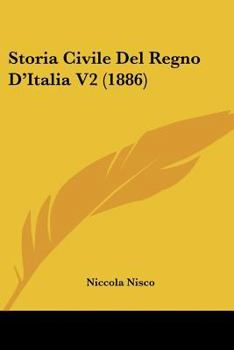 Storia Civile Del Regno D'Italia V2 (1886)

Niccola Nisco